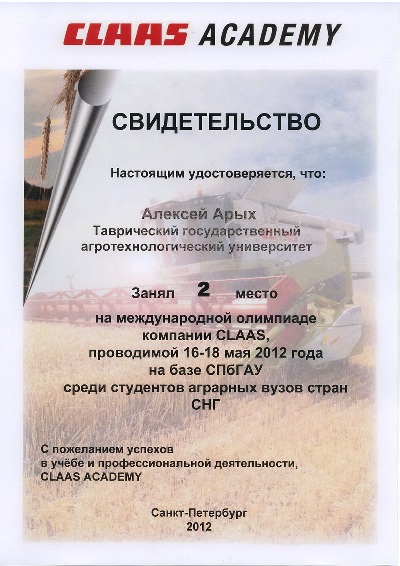 CLAAS ACADEMY

СВИДЕТЕЛЬСТВО

Настоящим удостоверяется, что:

Алексей Арых
Таврический государственный
агротехнологический университет

Занял 2 место
на международной олимпиаде
компании CLAAS,
проводимой 16-18 мая 2012 года
на базе СПбГАУ
среди студентов аграрных вузов стран
СНГ

С пожеланием успехов
в учёбе и профессиональной деятельности,
CLAAS ACADEMY

Санкт-Петербург
2012